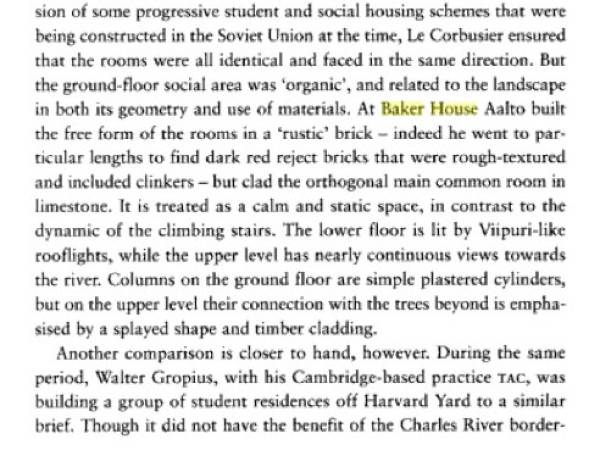 sion of some progressive student and social housing schemes that were being constructed in the Soviet Union at the time, Le Corbusier ensured that the rooms were all identical and faced in the same direction. But the ground-floor social area was 'organic', and related to the landscape in both its geometry and use of materials. At Baker House Aalto built the free form of the rooms in a 'rustic' brick – indeed he went to particular lengths to find dark red reject bricks that were rough-textured and included clinkers – but clad the orthogonal main common room in limestone. It is treated as a calm and static space, in contrast to the dynamic of the climbing stairs. The lower floor is lit by Viipuri-like rooflights, while the upper level has nearly continuous views towards the river. Columns on the ground floor are simple plastered cylinders, but on the upper level their connection with the trees beyond is emphasised by a splayed shape and timber cladding.

Another comparison is closer to hand, however. During the same period, Walter Gropius, with his Cambridge-based practice TAC, was building a group of student residences off Harvard Yard to a similar brief. Though it did not have the benefit of the Charles River border-